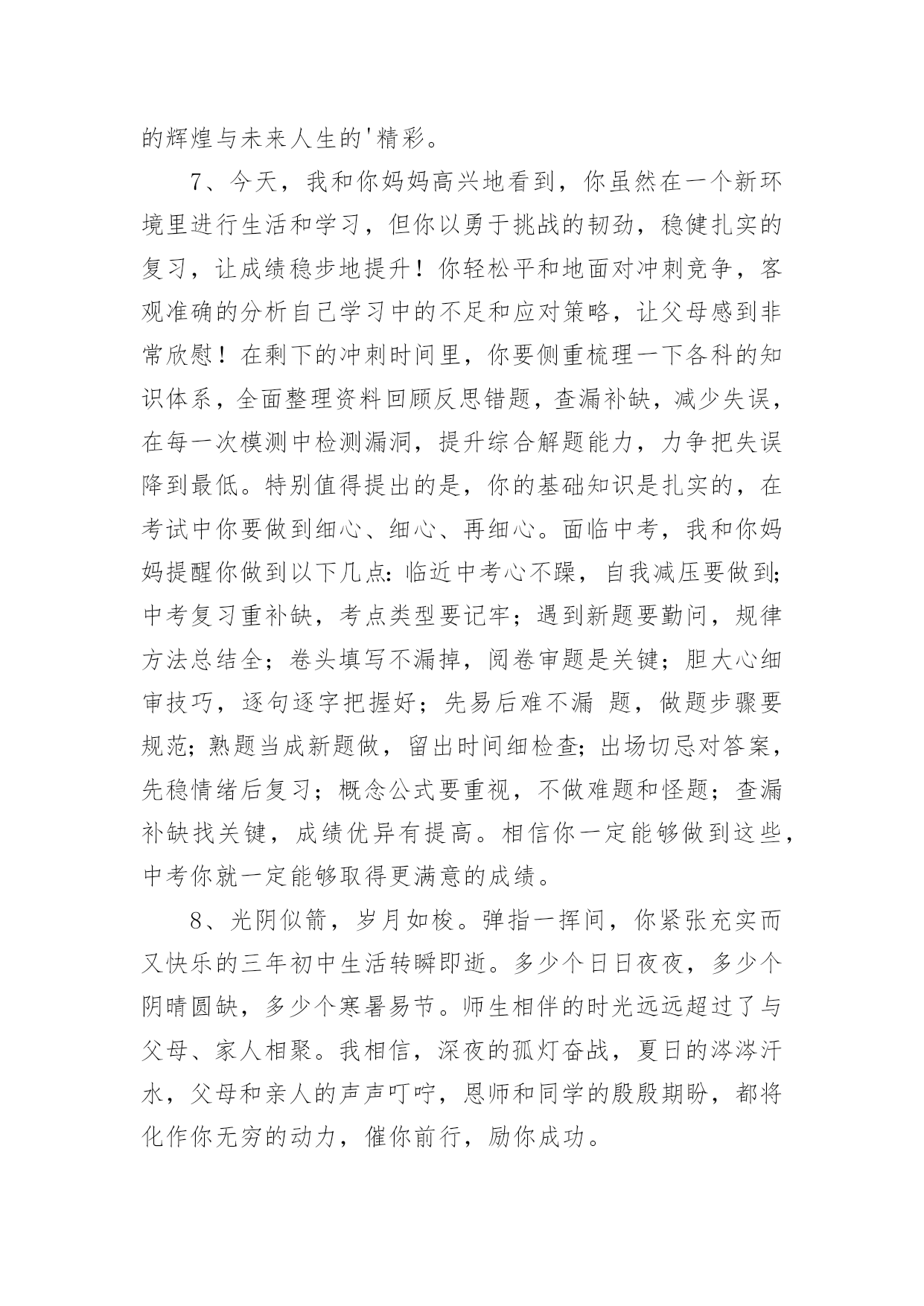 的辉煌与未来人生的'精彩。

7、今天，我和你妈妈高兴地看到，你虽然在一个新环境里进行生活和学习，但你以勇于挑战的韧劲，稳健扎实的复习，让成绩稳步地提升！你轻松平和地面对冲刺竞争，客观准确的分析自己学习中的不足和应对策略，让父母感到非常欣慰！在剩下的冲刺时间里，你要侧重梳理一下各科的知识体系，全面整理资料回顾反思错题，查漏补缺，减少失误，在每一次模测中检测漏洞，提升综合解题能力，力争把失误降到最低。特别值得提出的是，你的基础知识是扎实的，在考试中你要做到细心、细心、再细心。面临中考，我和你妈妈提醒你做到以下几点：临近中考心不躁，自我减压要做到；中考复习重补缺，考点类型要记牢；遇到新题要勤问，规律方法总结全；卷头填写不漏掉，阅卷审题是关键；胆大心细审技巧，逐句逐字把握好；先易后难不漏 题，做题步骤要规范；熟题当成新题做，留出时间细检查；出场切忌对答案，先稳情绪后复习；概念公式要重视，不做难题和怪题；查漏补缺找关键，成绩优异有提高。相信你一定能够做到这些，中考你就一定能够取得更满意的成绩。

8、光阴似箭，岁月如梭。弹指一挥间，你紧张充实而又快乐的三年初中生活转瞬即逝。多少个日日夜夜，多少个阴晴圆缺，多少个寒暑易节。师生相伴的时光远远超过了与父母、家人相聚。我相信，深夜的孤灯奋战，夏日的涔涔汗水，父母和亲人的声声叮咛，恩师和同学的殷殷期盼，都将化作你无穷的动力，催你前行，励你成功。